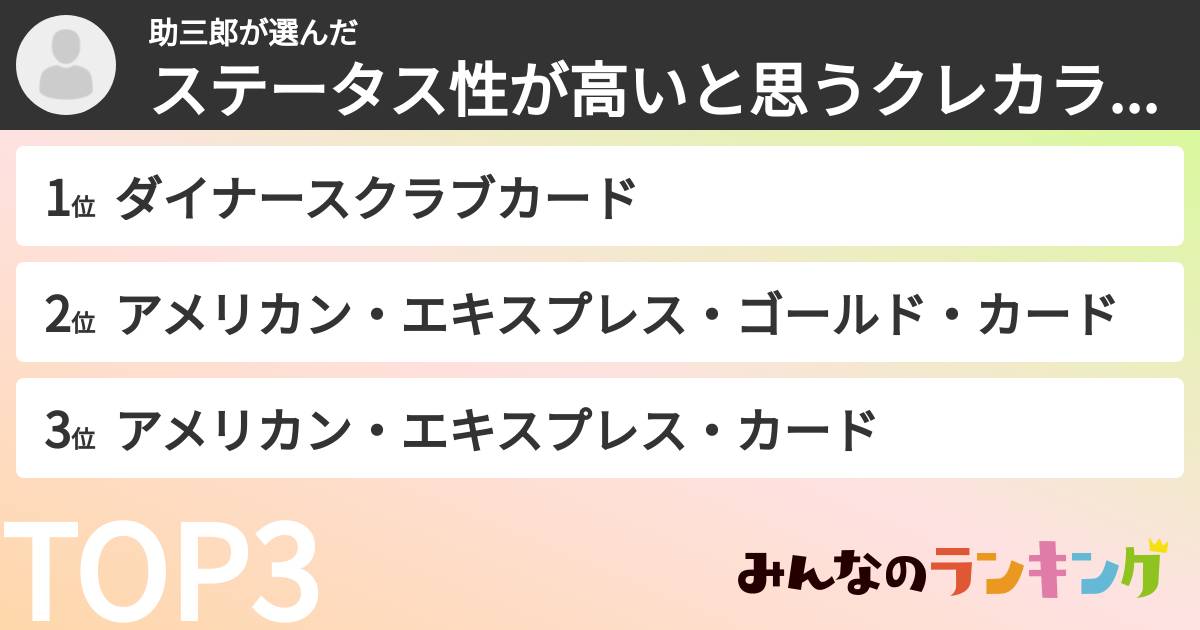 助三郎が選んだ
ステータス性が高いと思うクレカラ...

1位 ダイナースクラブカード

2位 アメリカン・エキスプレス・ゴールド・カード

3位 アメリカン・エキスプレス・カード

TOP3

みんなのランキング